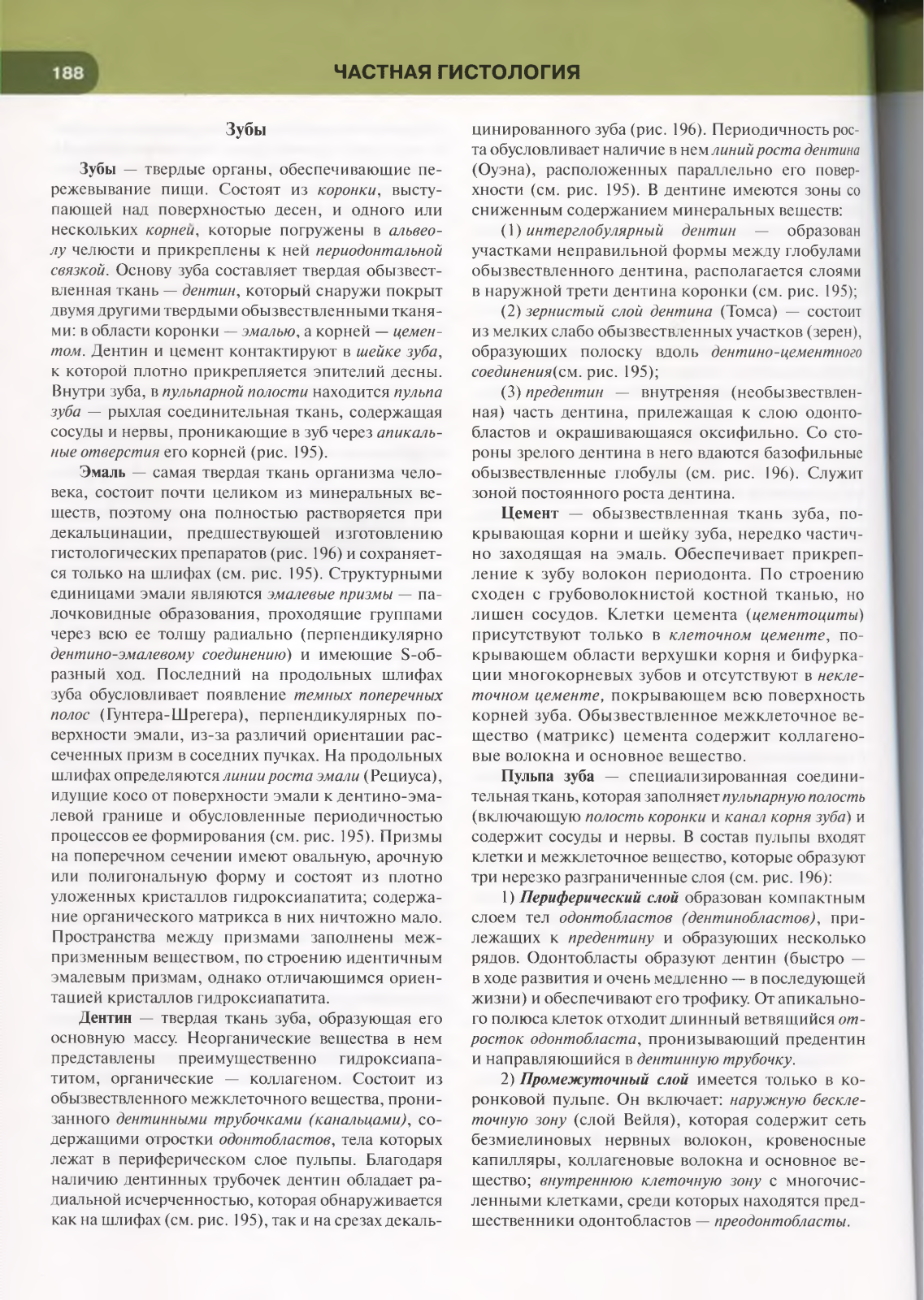 188

ЧАСТНАЯ ГИСТОЛОГИЯ

Зубы

Зубы — твердые органы, обеспечивающие пережевывание пищи. Состоят из коронки, выступающей над поверхностью десен, и одного или нескольких корней, которые погружены в альвеолу челюсти и прикреплены к ней периодонтальной связкой. Основу зуба составляет твердая обызвествленная ткань — дентин, который снаружи покрыт двумя другими твердыми обызвествленными тканями: в области коронки — эмалью, а корней — цементом. Дентин и цемент контактируют в шейке зуба, к которой плотно прикрепляется эпителий десны. Внутри зуба, в пульпарной полости находится пульпа зуба — рыхлая соединительная ткань, содержащая сосуды и нервы, проникающие в зуб через апикальные отверстия его корней (рис. 195).

Эмаль — самая твердая ткань организма человека, состоит почти целиком из минеральных веществ, поэтому она полностью растворяется при декальцинации, предшествующей изготовлению гистологических препаратов (рис. 196) и сохраняется только на шлифах (см. рис. 195). Структурными единицами эмали являются эмалевые призмы — палочковидные образования, проходящие группами через всю ее толщу радиально (перпендикулярно дентино-эмалевому соединению) и имеющие S-образный ход. Последний на продольных шлифах зуба обусловливает появление темных поперечных полос (Гунтера-Шрегера), перпендикулярных поверхности эмали, из-за различий ориентации рассеченных призм в соседних пучках. На продольных шлифах определяются линии роста эмали (Рециуса), идущие косо от поверхности эмали к дентино-эмалевой границе и обусловленные периодичностью процессов ее формирования (см. рис. 195). Призмы на поперечном сечении имеют овальную, арочную или полигональную форму и состоят из плотно уложенных кристаллов гидроксиапатита; содержание органического матрикса в них ничтожно мало. Пространства между призмами заполнены межпризменным веществом, по строению идентичным эмалевым призмам, однако отличающимся ориентацией кристаллов гидроксиапатита.

Дентин — твердая ткань зуба, образующая его основную массу. Неорганические вещества в нем представлены преимущественно гидроксиапатитом, органические — коллагеном. Состоит из обызвествленного межклеточного вещества, пронизанного дентинными трубочками (канальцами), содержащими отростки одонтобластов, тела которых лежат в периферическом слое пульпы. Благодаря наличию дентинных трубочек дентин обладает радиальной исчерченностью, которая обнаруживается как на шлифах (см. рис. 195), так и на срезах декальцинированного зуба (рис. 196). Периодичность роста обусловливает наличие в нем линий роста дентина (Оуэна), расположенных параллельно его поверхности (см. рис. 195). В дентине имеются зоны со сниженным содержанием минеральных веществ:

(1) интерглобулярный дентин — образован участками неправильной формы между глобулами обызвествленного дентина, располагается слоями в наружной трети дентина коронки (см. рис. 195);

(2) зернистый слой дентина (Томса) — состоит из мелких слабо обызвествленных участков (зерен), образующих полоску вдоль дентино-цементного соединения(см. рис. 195);

(3) предентин — внутреняя (необызвествленная) часть дентина, прилежащая к слою одонтобластов и окрашивающаяся оксифильно. Со стороны зрелого дентина в него вдаются базофильные обызвествленные глобулы (см. рис. 196). Служит зоной постоянного роста дентина.

Цемент — обызвествленная ткань зуба, покрывающая корни и шейку зуба, нередко частично заходящая на эмаль. Обеспечивает прикрепление к зубу волокон периодонта. По строению сходен с грубоволокнистой костной тканью, но лишен сосудов. Клетки цемента (цементоциты) присутствуют только в клеточном цементе, покрывающем области верхушки корня и бифуркации многокорневых зубов и отсутствуют в неклеточном цементе, покрывающем всю поверхность корней зуба. Обызвествленное межклеточное вещество (матрикс) цемента содержит коллагеновые волокна и основное вещество.

Пульпа зуба — специализированная соединительная ткань, которая заполняет пульпарную полость (включающую полость коронки и канал корня зуба) и содержит сосуды и нервы. В состав пульпы входят клетки и межклеточное вещество, которые образуют три нерезко разграниченные слоя (см. рис. 196):

1) Периферический слой образован компактным слоем тел одонтобластов (дентинобластов), прилежащих к предентину и образующих несколько рядов. Одонтобласты образуют дентин (быстро — в ходе развития и очень медленно — в последующей жизни) и обеспечивают его трофику. От апикального полюса клеток отходит длинный ветвящийся отросток одонтобласта, пронизывающий предентин и направляющийся в дентинную трубочку.

2) Промежуточный слой имеется только в коронковой пульпе. Он включает: наружную бесклеточную зону (слой Вейля), которая содержит сеть безмиелиновых нервных волокон, кровеносные капилляры, коллагеновые волокна и основное вещество; внутреннюю клеточную зону с многочисленными клетками, среди которых находятся предшественники одонтобластов — преодонтобласты.